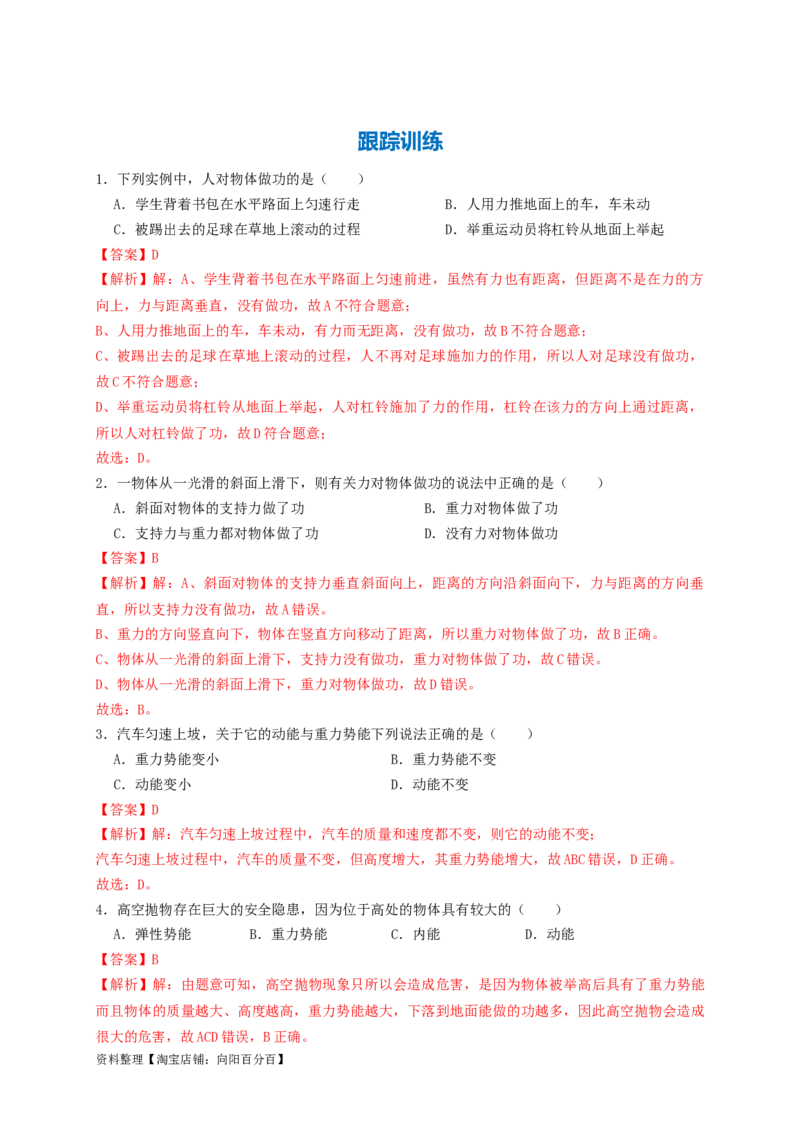 跟踪训练

1．下列实例中，人对物体做功的是（　　）

A．学生背着书包在水平路面上匀速行走　　B．人用力推地面上的车，车未动

C．被踢出去的足球在草地上滚动的过程　　D．举重运动员将杠铃从地面上举起

【答案】D

【解析】解：A、学生背着书包在水平路面上匀速前进，虽然有力也有距离，但距离不是在力的方向上，力与距离垂直，没有做功，故A不符合题意；

B、人用力推地面上的车，车未动，有力而无距离，没有做功，故B不符合题意；

C、被踢出去的足球在草地上滚动的过程，人不再对足球施加力的作用，所以人对足球没有做功，故C不符合题意；

D、举重运动员将杠铃从地面上举起，人对杠铃施加了力的作用，杠铃在该力的方向上通过距离，所以人对杠铃做了功，故D符合题意；

故选：D。

2．一物体从一光滑的斜面上滑下，则有关力对物体做功的说法中正确的是（　　）

A．斜面对物体的支持力做了功　　B．重力对物体做了功

C．支持力与重力都对物体做了功　　D．没有力对物体做功

【答案】B

【解析】解：A、斜面对物体的支持力垂直斜面向上，距离的方向沿斜面向下，力与距离的方向垂直，所以支持力没有做功，故A错误。

B、重力的方向竖直向下，物体在竖直方向移动了距离，所以重力对物体做了功，故B正确。

C、物体从一光滑的斜面上滑下，支持力没有做功，重力对物体做了功，故C错误。

D、物体从一光滑的斜面上滑下，重力对物体做功，故D错误。

故选：B。

3．汽车匀速上坡，关于它的动能与重力势能下列说法正确的是（　　）

A．重力势能变小　　B．重力势能不变

C．动能变小　　D．动能不变

【答案】D

【解析】解：汽车匀速上坡过程中，汽车的质量和速度都不变，则它的动能不变；

汽车匀速上坡过程中，汽车的质量不变，但高度增大，其重力势能增大，故ABC错误，D正确。

故选：D。

4．高空抛物存在巨大的安全隐患，因为位于高处的物体具有较大的（　　）

A．弹性势能　　B．重力势能　　C．内能　　D．动能

【答案】B

【解析】解：由题意可知，高空抛物现象只所以会造成危害，是因为物体被举高后具有了重力势能而且物体的质量越大、高度越高，重力势能越大，下落到地面能做的功越多，因此高空抛物会造成很大的危害，故ACD错误，B正确。

资料整理【淘宝店铺：向阳百分百】